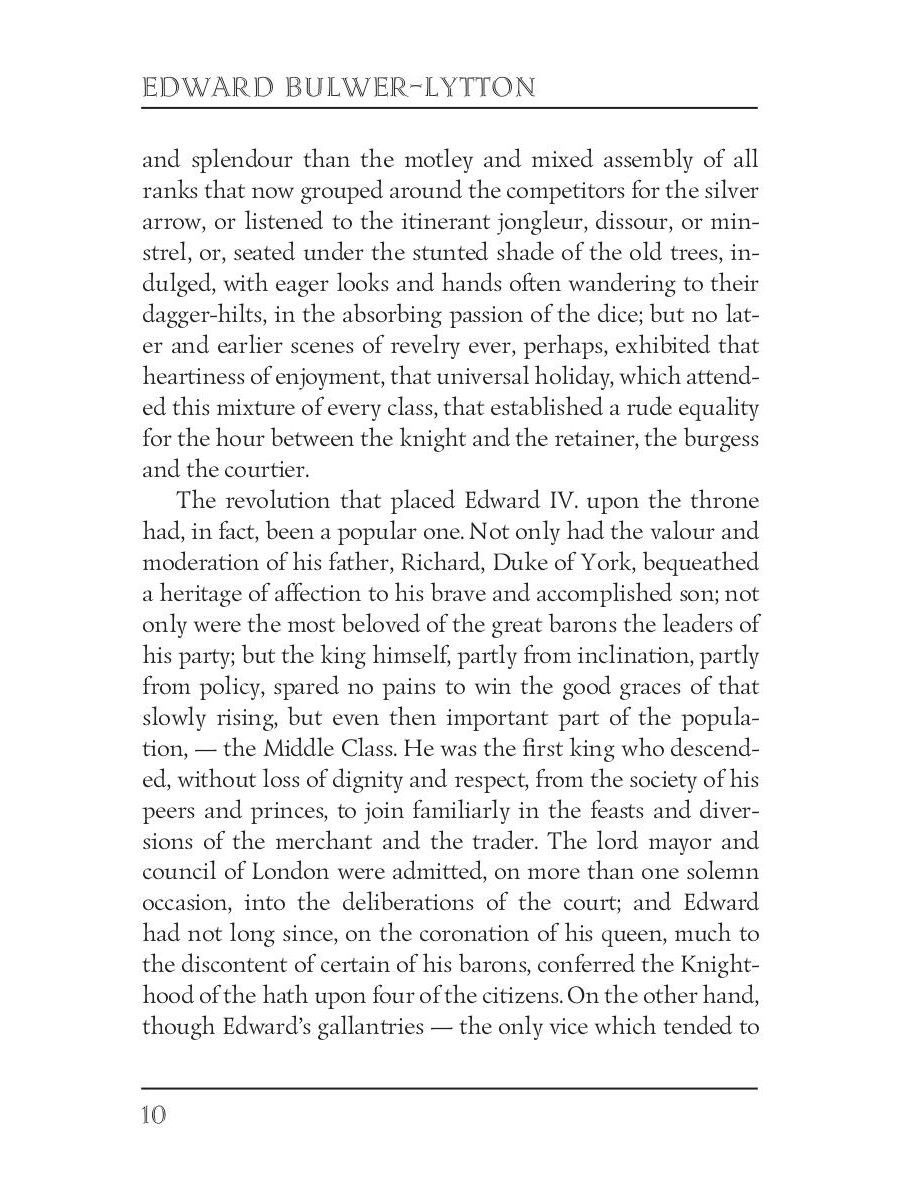 EDWARD BULWER-LYTTON

and splendour than the motley and mixed assembly of all ranks that now grouped around the competitors for the silver arrow, or listened to the itinerant jongleur, dissour, or minstrel, or, seated under the stunted shade of the old trees, indulged, with eager looks and hands often wandering to their dagger-hilts, in the absorbing passion of the dice; but no later and earlier scenes of revelry ever, perhaps, exhibited that heartiness of enjoyment, that universal holiday, which attended this mixture of every class, that established a rude equality for the hour between the knight and the retainer, the burgess and the courtier.

The revolution that placed Edward IV. upon the throne had, in fact, been a popular one. Not only had the valour and moderation of his father, Richard, Duke of York, bequeathed a heritage of affection to his brave and accomplished son; not only were the most beloved of the great barons the leaders of his party; but the king himself, partly from inclination, partly from policy, spared no pains to win the good graces of that slowly rising, but even then important part of the population, — the Middle Class. He was the first king who descended, without loss of dignity and respect, from the society of his peers and princes, to join familiarly in the feasts and diversions of the merchant and the trader. The lord mayor and council of London were admitted, on more than one solemn occasion, into the deliberations of the court; and Edward had not long since, on the coronation of his queen, much to the discontent of certain of his barons, conferred the Knighthood of the hath upon four of the citizens. On the other hand, though Edward's gallantries — the only vice which tended to

10